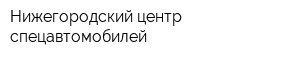 Нижегородский центр спецавтомобилей